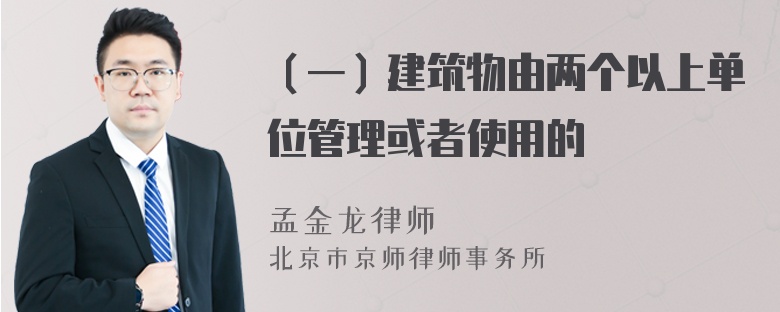 （一）建筑物由两个以上单位管理或者使用的

孟金龙律师
北京市京师律师事务所